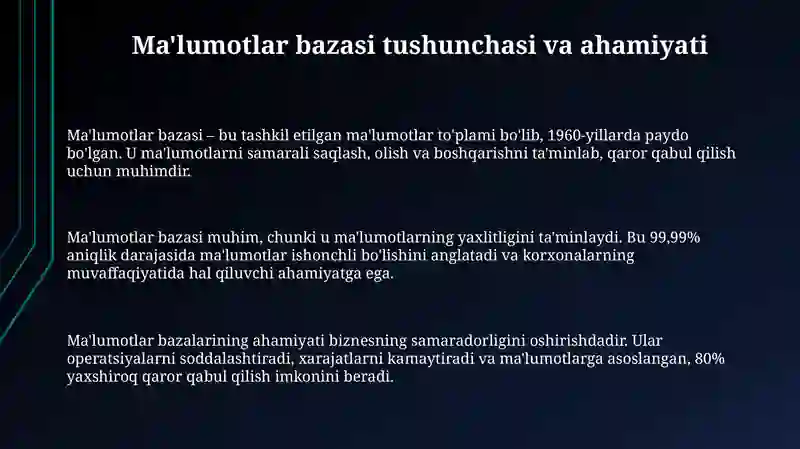 Ma'lumotlar bazasi tushunchasi va ahamiyati

Ma'lumotlar bazasi – bu tashkil etilgan ma'lumotlar to'plami bo'lib, 1960-yillarda paydo bo'lgan. U ma'lumotlarni samarali saqlash, olish va boshqarishni ta'minlab, qaror qabul qilish uchun muhimdir.

Ma'lumotlar bazasi muhim, chunki u ma'lumotlarning yaxlitligini ta'minlaydi. Bu 99,99% aniqlik darajasida ma'lumotlar ishonchli bo'lishini anglatadi va korxonalarning muvaffaqiyatida hal qiluvchi ahamiyatga ega.

Ma'lumotlar bazalarining ahamiyati biznesning samaradorligini oshirishdadir. Ular operatsiyalarni soddalashtiradi, xarajatlarni kamaytiradi va ma'lumotlarga asoslangan, 80% yaxshiroq qaror qabul qilish imkonini beradi.